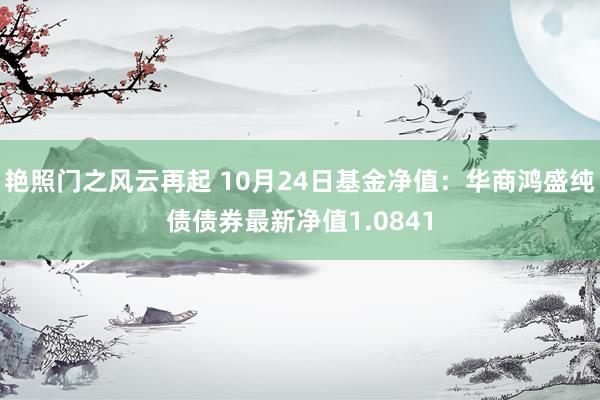 艳照门之风云再起 10月24日基金净值：华商鸿盛纯债债券最新净值1.0841